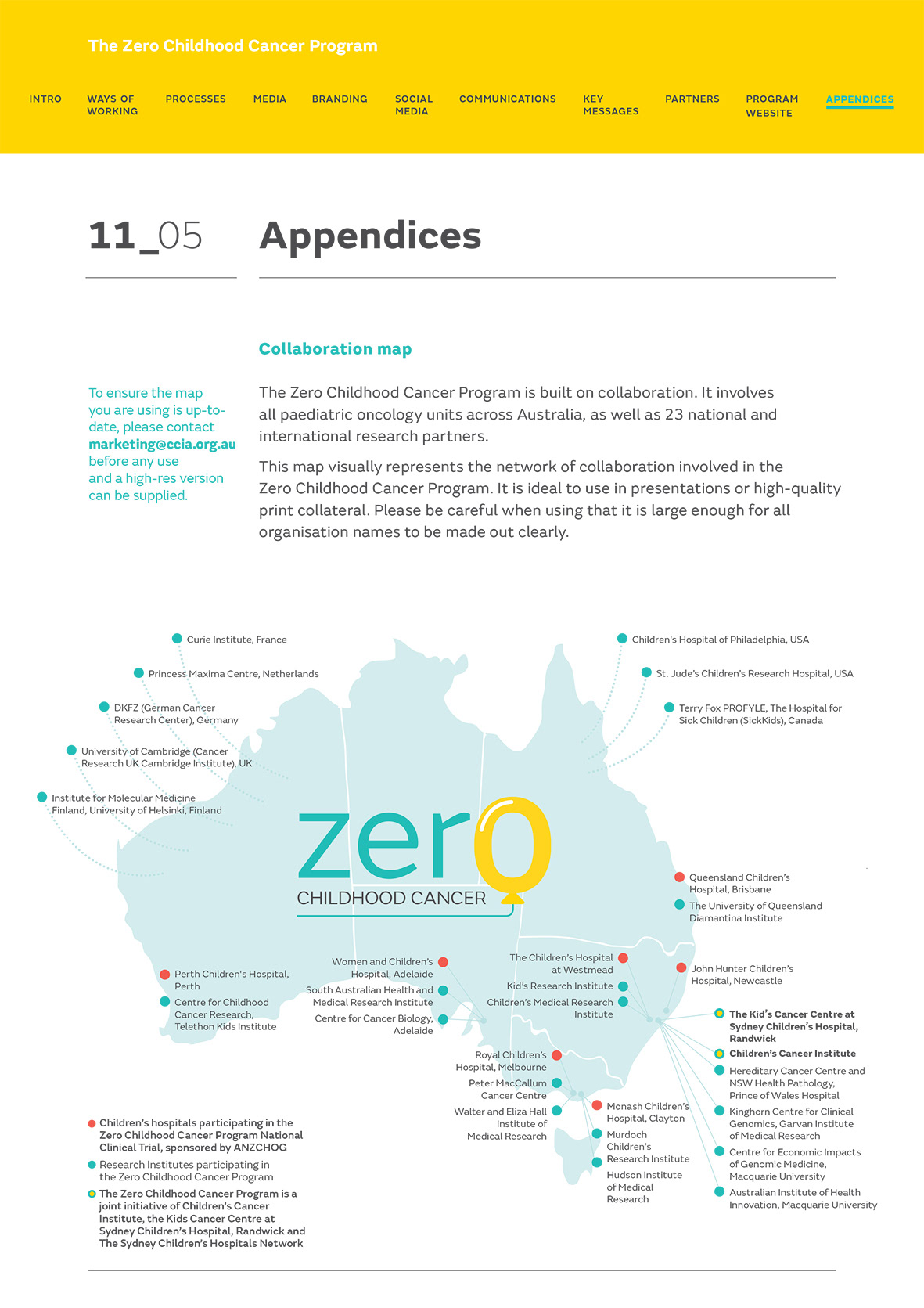 The Zero Childhood Cancer Program

INTRO WAYS OF WORKING PROCESSES MEDIA BRANDING SOCIAL MEDIA COMMUNICATIONS KEY MESSAGES PARTNERS PROGRAM WEBSITE APPENDICES

11_05 Appendices

Collaboration map

To ensure the map you are using is up-to-date, please contact marketing@ccia.org.au before any use and a high-res version can be supplied.

The Zero Childhood Cancer Program is built on collaboration. It involves all paediatric oncology units across Australia, as well as 23 national and international research partners.

This map visually represents the network of collaboration involved in the Zero Childhood Cancer Program. It is ideal to use in presentations or high-quality print collateral. Please be careful when using that it is large enough for all organisation names to be made out clearly.

Curie Institute, France

Princess Maxima Centre, Netherlands

DKFZ (German Cancer Research Center), Germany

University of Cambridge (Cancer Research UK Cambridge Institute), UK

Institute for Molecular Medicine Finland, University of Helsinki, Finland

Children's Hospital of Philadelphia, USA

St. Jude's Children's Research Hospital, USA

Terry Fox PROFYLE, The Hospital for Sick Children (SickKids), Canada

zero CHILDHOOD CANCER

Queensland Children's Hospital, Brisbane

The University of Queensland Diamantina Institute

Perth Children's Hospital, Perth

Centre for Childhood Cancer Research, Telethon Kids Institute

Women and Children's Hospital, Adelaide

South Australian Health and Medical Research Institute

Centre for Cancer Biology, Adelaide

The Children's Hospital at Westmead

Kid's Research Institute

Children's Medical Research Institute

John Hunter Children's Hospital, Newcastle

The Kid's Cancer Centre at Sydney Children's Hospital, Randwick

Children's Cancer Institute

Hereditary Cancer Centre and NSW Health Pathology, Prince of Wales Hospital

Kinghorn Centre for Clinical Genomics, Garvan Institute of Medical Research

Centre for Economic Impacts of Genomic Medicine, Macquarie University

Australian Institute of Health Innovation, Macquarie University

Royal Children's Hospital, Melbourne

Peter MacCallum Cancer Centre

Walter and Eliza Hall Institute of Medical Research

Monash Children's Hospital, Clayton

Murdoch Children's Research Institute

Hudson Institute of Medical Research

Children's hospitals participating in the Zero Childhood Cancer Program National Clinical Trial, sponsored by ANZCHOG

Research Institutes participating in the Zero Childhood Cancer Program

The Zero Childhood Cancer Program is a joint initiative of Children's Cancer Institute, the Kids Cancer Centre at Sydney Children's Hospital, Randwick and The Sydney Children's Hospitals Network